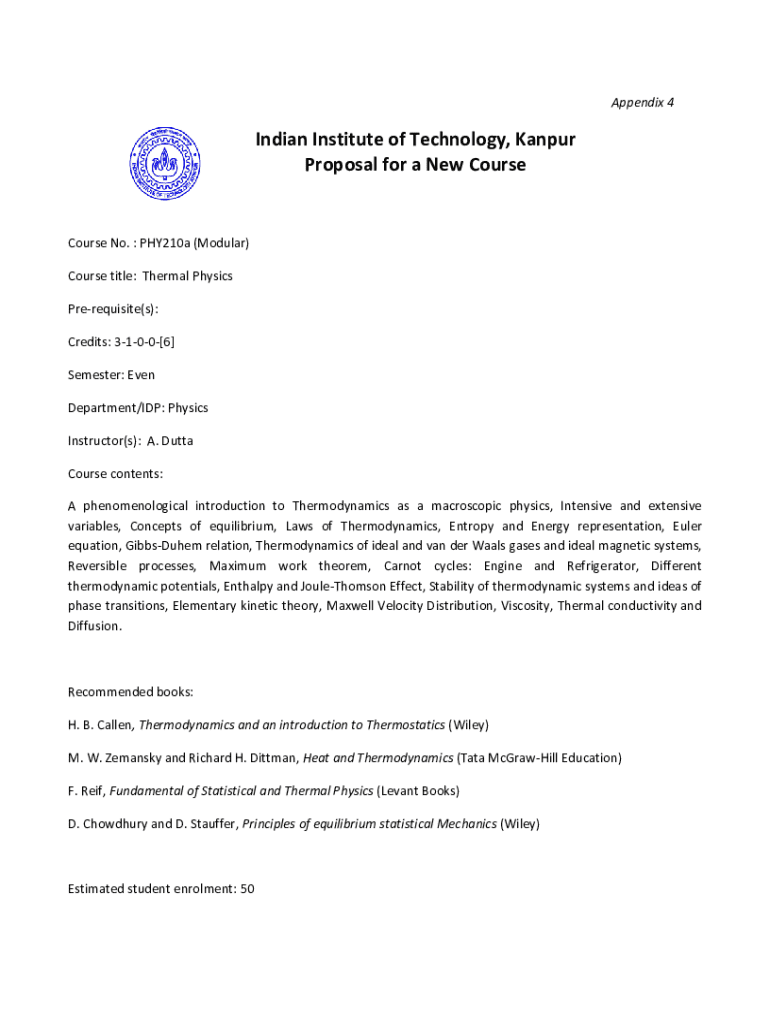 Appendix 4

Indian Institute of Technology, Kanpur
Proposal for a New Course

Course No. : PHY210a (Modular)

Course title: Thermal Physics

Pre-requisite(s):

Credits: 3-1-0-0-[6]

Semester: Even

Department/IDP: Physics

Instructor(s): A. Dutta

Course contents:

A phenomenological introduction to Thermodynamics as a macroscopic physics, Intensive and extensive variables, Concepts of equilibrium, Laws of Thermodynamics, Entropy and Energy representation, Euler equation, Gibbs-Duhem relation, Thermodynamics of ideal and van der Waals gases and ideal magnetic systems, Reversible processes, Maximum work theorem, Carnot cycles: Engine and Refrigerator, Different thermodynamic potentials, Enthalpy and Joule-Thomson Effect, Stability of thermodynamic systems and ideas of phase transitions, Elementary kinetic theory, Maxwell Velocity Distribution, Viscosity, Thermal conductivity and Diffusion.

Recommended books:

H. B. Callen, Thermodynamics and an introduction to Thermostatics (Wiley)

M. W. Zemansky and Richard H. Dittman, Heat and Thermodynamics (Tata McGraw-Hill Education)

F. Reif, Fundamental of Statistical and Thermal Physics (Levant Books)

D. Chowdhury and D. Stauffer, Principles of equilibrium statistical Mechanics (Wiley)

Estimated student enrolment: 50